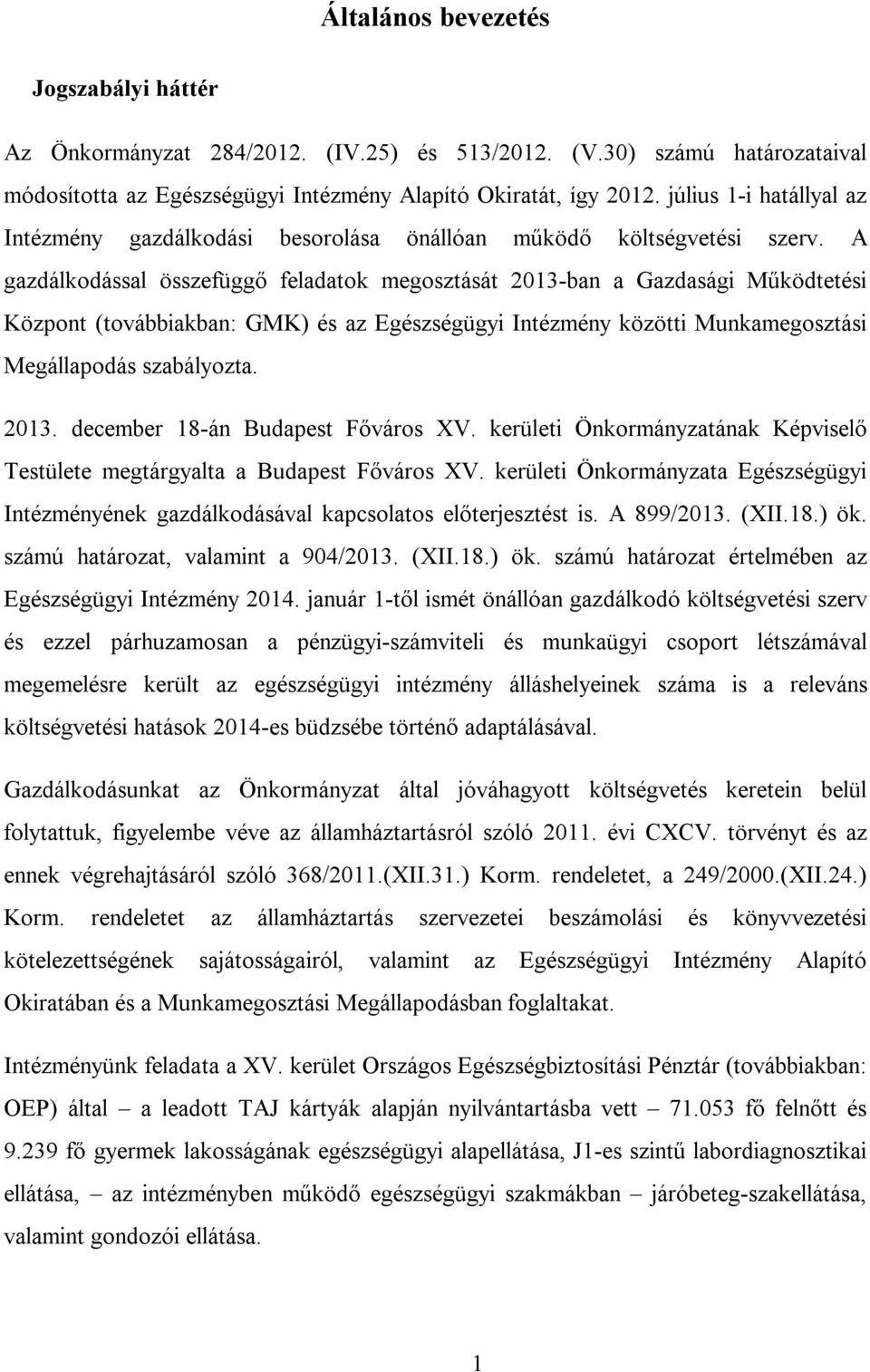 Általános bevezetés

Jogszabályi háttér

Az Önkormányzat 284/2012. (IV.25) és 513/2012. (V.30) számú határozataival módosította az Egészségügyi Intézmény Alapító Okiratát, így 2012. július 1-i hatállyal az Intézmény gazdálkodási besorolása önállóan működő költségvetési szerv. A gazdálkodással összefüggő feladatok megosztását 2013-ban a Gazdasági Működtetési Központ (továbbiakban: GMK) és az Egészségügyi Intézmény közötti Munkamegosztási Megállapodás szabályozta.

2013. december 18-án Budapest Főváros XV. kerületi Önkormányzatának Képviselő Testülete megtárgyalta a Budapest Főváros XV. kerületi Önkormányzata Egészségügyi Intézményének gazdálkodásával kapcsolatos előterjesztést is. A 899/2013. (XII.18.) ök. számú határozat, valamint a 904/2013. (XII.18.) ök. számú határozat értelmében az Egészségügyi Intézmény 2014. január 1-től ismét önállóan gazdálkodó költségvetési szerv és ezzel párhuzamosan a pénzügyi-számviteli és munkaügyi csoport létszámával megemelésre került az egészségügyi intézmény álláshelyeinek száma is a releváns költségvetési hatások 2014-es büdzsébe történő adaptálásával.

Gazdálkodásunkat az Önkormányzat által jóváhagyott költségvetés keretein belül folytattuk, figyelembe véve az államháztartásról szóló 2011. évi CXCV. törvényt és az ennek végrehajtásáról szóló 368/2011.(XII.31.) Korm. rendeletet, a 249/2000.(XII.24.) Korm. rendeletet az államháztartás szervezetei beszámolási és könyvvezetési kötelezettségének sajátosságairól, valamint az Egészségügyi Intézmény Alapító Okiratában és a Munkamegosztási Megállapodásban foglaltakat.

Intézményünk feladata a XV. kerület Országos Egészségbiztosítási Pénztár (továbbiakban: OEP) által – a leadott TAJ kártyák alapján nyilvántartásba vett – 71.053 fő felnőtt és 9.239 fő gyermek lakosságának egészségügyi alapellátása, J1-es szintű labordiagnosztikai ellátása, az intézményben működő egészségügyi szakmákban – járóbeteg-szakellátása, valamint gondozói ellátása.

1